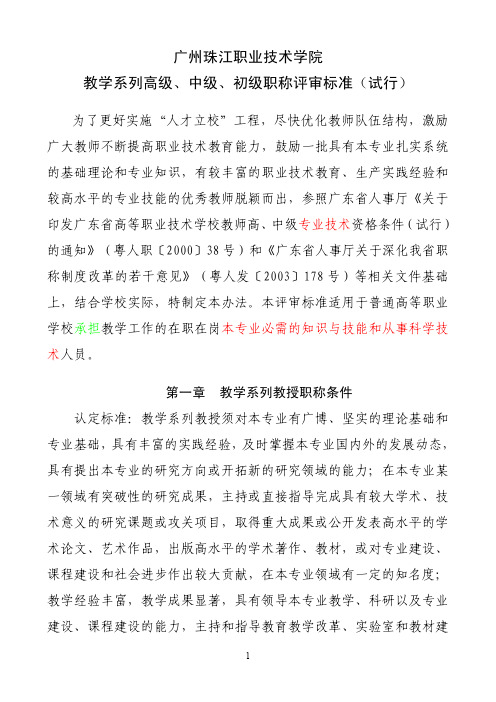 广州珠江职业技术学院
教学系列高级、中级、初级职称评审标准（试行）

为了更好实施“人才立校”工程，尽快优化教师队伍结构，激励广大教师不断提高职业技术教育能力，鼓励一批具有本专业扎实系统的基础理论和专业知识，有较丰富的职业技术教育、生产实践经验和较高水平的专业技能的优秀教师脱颖而出，参照广东省人事厅《关于印发广东省高等职业技术学校教师高、中级专业技术资格条件（试行）的通知》（粤人职〔2000〕38号）和《广东省人事厅关于深化我省职称制度改革的若干意见》（粤人发〔2003〕178号）等相关文件基础上，结合学校实际，特制定本办法。本评审标准适用于普通高等职业学校承担教学工作的在职在岗本专业必需的知识与技能和从事科学技术人员。

第一章　教学系列教授职称条件

认定标准：教学系列教授须对本专业有广博、坚实的理论基础和专业基础，具有丰富的实践经验，及时掌握本专业国内外的发展动态，具有提出本专业的研究方向或开拓新的研究领域的能力；在本专业某一领域有突破性的研究成果，主持或直接指导完成具有较大学术、技术意义的研究课题或攻关项目，取得重大成果或公开发表高水平的学术论文、艺术作品，出版高水平的学术著作、教材，或对专业建设、课程建设和社会进步作出较大贡献，在本专业领域有一定的知名度；教学经验丰富，教学成果显著，具有领导本专业教学、科研以及专业建设、课程建设的能力，主持和指导教育教学改革、实验室和教材建

1